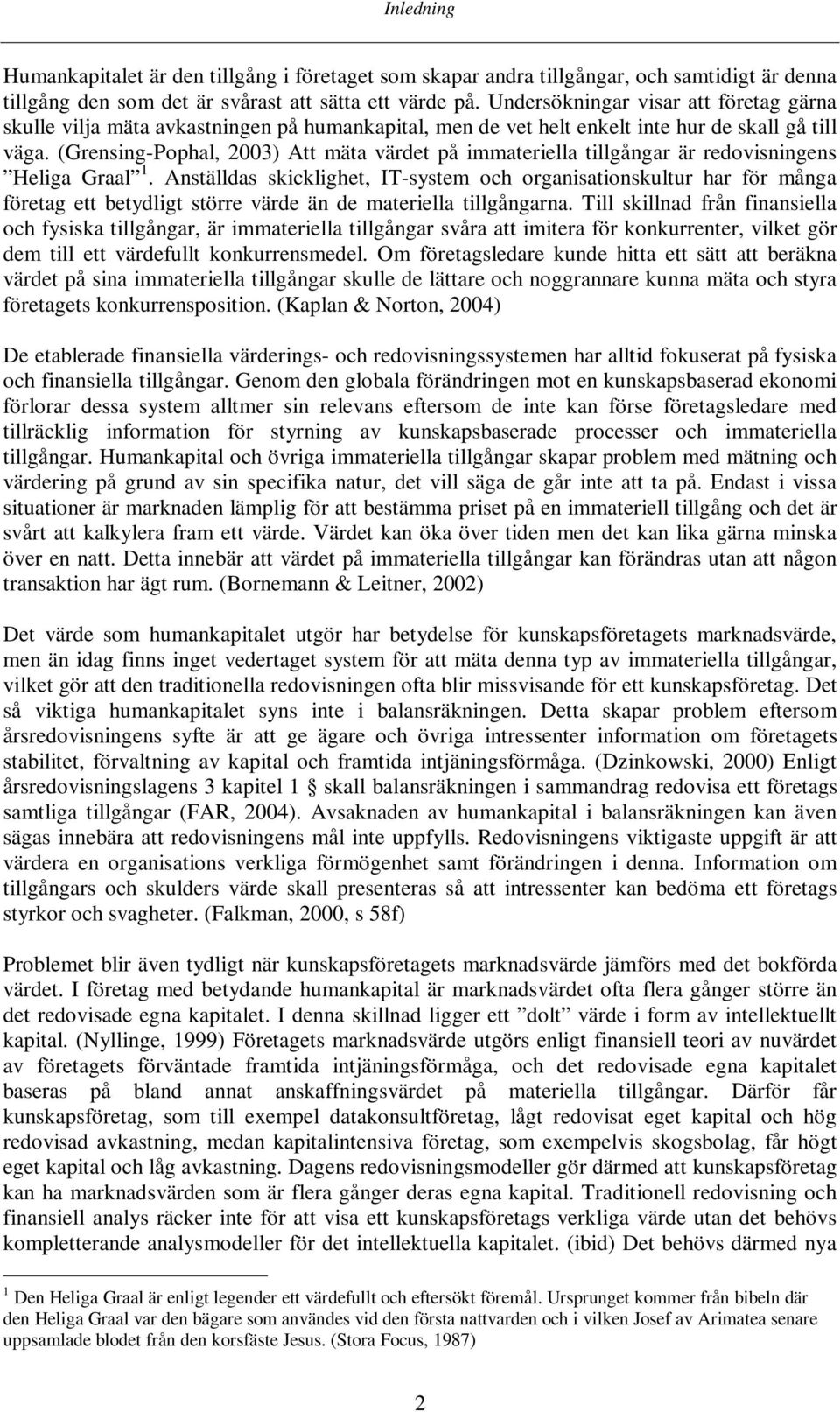 Inledning

Humankapitalet är den tillgång i företaget som skapar andra tillgångar, och samtidigt är denna tillgång den som det är svårast att sätta ett värde på. Undersökningar visar att företag gärna skulle vilja mäta avkastningen på humankapital, men de vet helt enkelt inte hur de skall gå till väga. (Grensing-Pophal, 2003) Att mäta värdet på immateriella tillgångar är redovisningens ”Heliga Graal”$^1$. Anställdas skicklighet, IT-system och organisationskultur har för många företag ett betydligt större värde än de materiella tillgångarna. Till skillnad från finansiella och fysiska tillgångar, är immateriella tillgångar svåra att imitera för konkurrenter, vilket gör dem till ett värdefullt konkurrensmedel. Om företagsledare kunde hitta ett sätt att beräkna värdet på sina immateriella tillgångar skulle de lättare och noggrannare kunna mäta och styra företagets konkurrensposition. (Kaplan & Norton, 2004)

De etablerade finansiella värderings- och redovisningssystemen har alltid fokuserat på fysiska och finansiella tillgångar. Genom den globala förändringen mot en kunskapsbaserad ekonomi förlorar dessa system alltmer sin relevans eftersom de inte kan förse företagsledare med tillräcklig information för styrning av kunskapsbaserade processer och immateriella tillgångar. Humankapital och övriga immateriella tillgångar skapar problem med mätning och värdering på grund av sin specifika natur, det vill säga de går inte att ta på. Endast i vissa situationer är marknaden lämplig för att bestämma priset på en immateriell tillgång och det är svårt att kalkylera fram ett värde. Värdet kan öka över tiden men det kan lika gärna minska över en natt. Detta innebär att värdet på immateriella tillgångar kan förändras utan att någon transaktion har ägt rum. (Bornemann & Leitner, 2002)

Det värde som humankapitalet utgör har betydelse för kunskapsföretagets marknadsvärde, men än idag finns inget vedertaget system för att mäta denna typ av immateriella tillgångar, vilket gör att den traditionella redovisningen ofta blir missvisande för ett kunskapsföretag. Det så viktiga humankapitalet syns inte i balansräkningen. Detta skapar problem eftersom årsredovisningens syfte är att ge ägare och övriga intressenter information om företagets stabilitet, förvaltning av kapital och framtida intjäningsförmåga. (Dzinkowski, 2000) Enligt årsredovisningslagens 3 kapitel 1 § skall balansräkningen i sammandrag redovisa ett företags samtliga tillgångar (FAR, 2004). Avsaknaden av humankapital i balansräkningen kan även sägas innebära att redovisningens mål inte uppfylls. Redovisningens viktigaste uppgift är att värdera en organisations verkliga förmögenhet samt förändringen i denna. Information om tillgångars och skulders värde skall presenteras så att intressenter kan bedöma ett företags styrkor och svagheter. (Falkman, 2000, s 58f)

Problemet blir även tydligt när kunskapsföretagets marknadsvärde jämförs med det bokförda värdet. I företag med betydande humankapital är marknadsvärdet ofta flera gånger större än det redovisade egna kapitalet. I denna skillnad ligger ett ”dolt” värde i form av intellektuellt kapital. (Nyllinge, 1999) Företagets marknadsvärde utgörs enligt finansiell teori av nuvärdet av företagets förväntade framtida intjäningsförmåga, och det redovisade egna kapitalet baseras på bland annat anskaffningsvärdet på materiella tillgångar. Därför får kunskapsföretag, som till exempel datakonsultföretag, lågt redovisat eget kapital och hög redovisad avkastning, medan kapitalintensiva företag, som exempelvis skogsbolag, får högt eget kapital och låg avkastning. Dagens redovisningsmodeller gör därmed att kunskapsföretag kan ha marknadsvärden som är flera gånger deras egna kapital. Traditionell redovisning och finansiell analys räcker inte för att visa ett kunskapsföretags verkliga värde utan det behövs kompletterande analysmodeller för det intellektuella kapitalet. (ibid) Det behövs därmed nya

$^1$ Den Heliga Graal är enligt legender ett värdefullt och eftersökt föremål. Ursprunget kommer från bibeln där den Heliga Graal var den bägare som användes vid den första nattvarden och i vilken Josef av Arimatea senare uppsamlade blodet från den korsfäste Jesus. (Stora Focus, 1987)

2